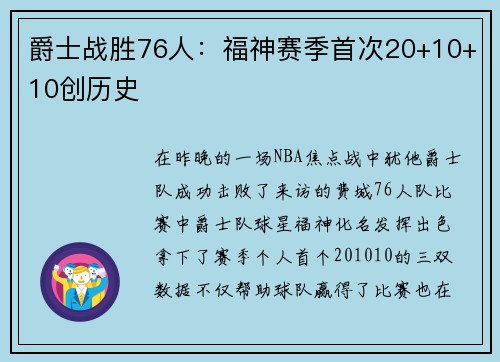 爵士战胜76人：福神赛季首次20+10+10创历史

在昨晚的一场NBA焦点战中犹他爵士队成功击败了来访的费城76人队比赛中爵士队球星福神化名发挥出色拿下了赛季个人首个201010的三双数据不仅帮助球队赢得了比赛也在